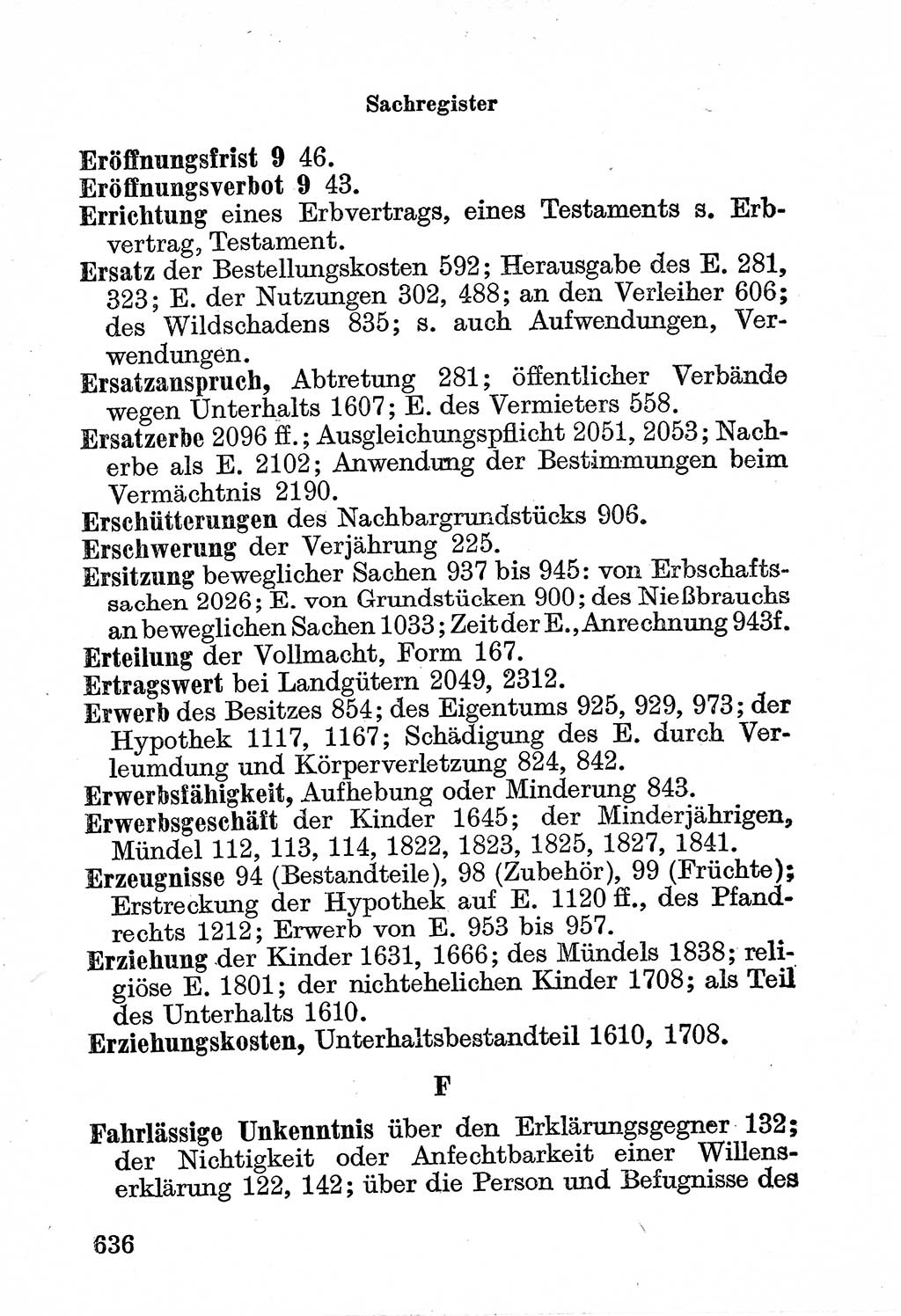 Sachregister

Eröffnungsfrist 9 46.
Eröffnungsverbot 9 43.
Errichtung eines Erbvertrags, eines Testaments s. Erbvertrag, Testament.
Ersatz der Bestellungskosten 592; Herausgabe des E. 281, 323; E. der Nutzungen 302, 488; an den Verleiher 606; des Wildschadens 835; s. auch Aufwendungen, Verwendungen.
Ersatzanspruch, Abtretung 281; öffentlicher Verbände wegen Unterhalts 1607; E. des Vermieters 558.
Ersatzerbe 2096 ff.; Ausgleichungspflicht 2051, 2053; Nacherbe als E. 2102; Anwendung der Bestimmungen beim Vermächtnis 2190.
Erschütterungen des Nachbargrundstücks 906.
Erschwerung der Verjährung 225.
Ersitzung beweglicher Sachen 937 bis 945: von Erbschaftssachen 2026; E. von Grundstücken 900; des Nießbrauchs an beweglichen Sachen 1033; Zeit der E., Anrechnung 943f.
Erteilung der Vollmacht, Form 167.
Ertragswert bei Landgütern 2049, 2312.
Erwerb des Besitzes 854; des Eigentums 925, 929, 973; der Hypothek 1117, 1167; Schädigung des E. durch Verleumdung und Körperverletzung 824, 842.
Erwerbsfähigkeit, Aufhebung oder Minderung 843.
Erwerbsgeschäft der Kinder 1645; der Minderjährigen, Mündel 112, 113, 114, 1822, 1823, 1825, 1827, 1841.
Erzeugnisse 94 (Bestandteile), 98 (Zubehör), 99 (Früchte); Erstreckung der Hypothek auf E. 1120 ff., des Pfandrechts 1212; Erwerb von E. 953 bis 957.
Erziehung der Kinder 1631, 1666; des Mündels 1838; religiöse E. 1801; der nichtehelichen Kinder 1708; als Teil des Unterhalts 1610.
Erziehungskosten, Unterhaltsbestandteil 1610, 1708.

F

Fahrlässige Unkenntnis über den Erklärungsgegner 132; der Nichtigkeit oder Anfechtbarkeit einer Willenserklärung 122, 142; über die Person und Befugnisse des

636